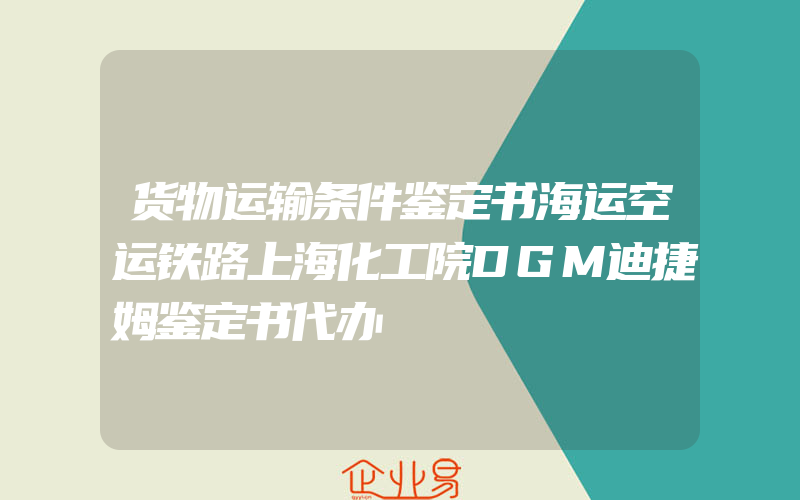 货物运输条件鉴定书海运空运铁路上海化工院DGM迪捷姆鉴定书代办

企业易